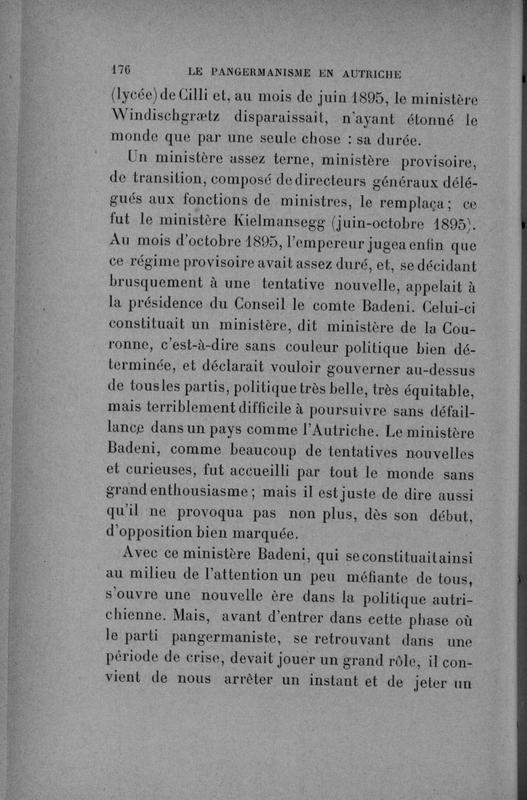 176 LE PANGERMANISME EN AUTRICHE

(lycée) de Cilli et, au mois de juin 1895, le ministère Windischgrætz disparaissait, n'ayant étonné le monde que par une seule chose : sa durée.

Un ministère assez terne, ministère provisoire, de transition, composé de directeurs généraux délégués aux fonctions de ministres, le remplaça ; ce fut le ministère Kielmansegg (juin-octobre 1895). Au mois d'octobre 1895, l'empereur jugea enfin que ce régime provisoire avait assez duré, et, se décidant brusquement à une tentative nouvelle, appelait à la présidence du Conseil le comte Badeni. Celui-ci constituait un ministère, dit ministère de la Couronne, c'est-à-dire sans couleur politique bien déterminée, et déclarait vouloir gouverner au-dessus de tous les partis, politique très belle, très équitable, mais terriblement difficile à poursuivre sans défaillance dans un pays comme l'Autriche. Le ministère Badeni, comme beaucoup de tentatives nouvelles et curieuses, fut accueilli par tout le monde sans grand enthousiasme ; mais il est juste de dire aussi qu'il ne provoqua pas non plus, dès son début, d'opposition bien marquée.

Avec ce ministère Badeni, qui se constituait ainsi au milieu de l'attention un peu méfiante de tous, s'ouvre une nouvelle ère dans la politique autrichienne. Mais, avant d'entrer dans cette phase où le parti pangermaniste, se retrouvant dans une période de crise, devait jouer un grand rôle, il convient de nous arrêter un instant et de jeter un